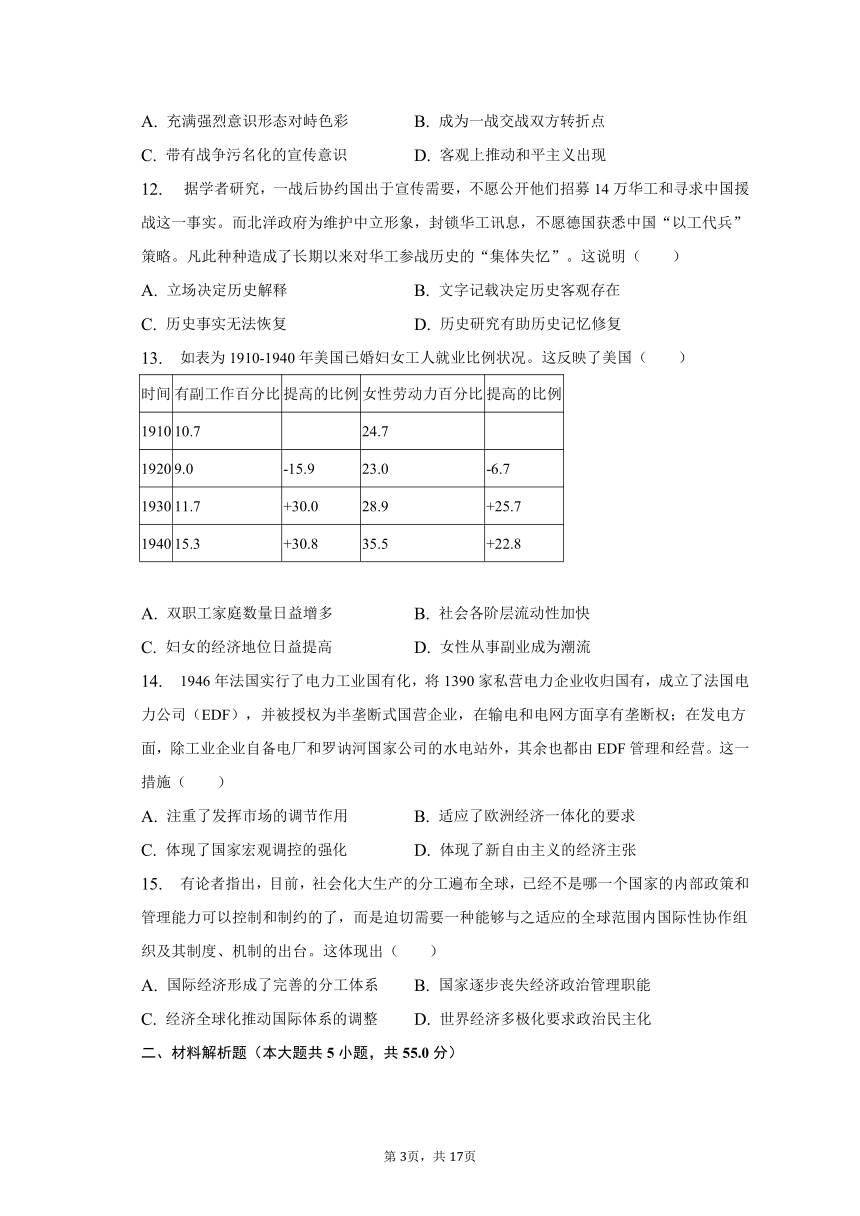 A. 充满强烈意识形态对峙色彩　　B. 成为一战交战双方转折点
C. 带有战争污名化的宣传意识　　D. 客观上推动和平主义出现

12. 据学者研究，一战后协约国出于宣传需要，不愿公开他们招募 14 万华工和寻求中国援战这一事实。而北洋政府为维护中立形象，封锁华工讯息，不愿德国获悉中国“以工代兵”策略。凡此种种造成了长期以来对华工参战历史的“集体失忆”。这说明（　　）
A. 立场决定历史解释　　B. 文字记载决定历史客观存在
C. 历史事实无法恢复　　D. 历史研究有助历史记忆修复

13. 如表为 1910-1940 年美国已婚妇女工人就业比例状况。这反映了美国（　　）

| 时间 | 有副工作百分比 | 提高的比例 | 女性劳动力百分比 | 提高的比例 |
|---|---|---|---|---|
| 1910 | 10.7 |  | 24.7 |  |
| 1920 | 9.0 | -15.9 | 23.0 | -6.7 |
| 1930 | 11.7 | +30.0 | 28.9 | +25.7 |
| 1940 | 15.3 | +30.8 | 35.5 | +22.8 |

A. 双职工家庭数量日益增多　　B. 社会各阶层流动性加快
C. 妇女的经济地位日益提高　　D. 女性从事副业成为潮流

14. 1946 年法国实行了电力工业国有化，将 1390 家私营电力企业收归国有，成立了法国电力公司（EDF），并被授权为半垄断式国营企业，在输电和电网方面享有垄断权；在发电方面，除工业企业自备电厂和罗讷河国家公司的水电站外，其余也都由 EDF 管理和经营。这一措施（　　）
A. 注重了发挥市场的调节作用　　B. 适应了欧洲经济一体化的要求
C. 体现了国家宏观调控的强化　　D. 体现了新自由主义的经济主张

15. 有论者指出，目前，社会化大生产的分工遍布全球，已经不是哪一个国家的内部政策和管理能力可以控制和制约的了，而是迫切需要一种能够与之适应的全球范围内国际性协作组织及其制度、机制的出台。这体现出（　　）
A. 国际经济形成了完善的分工体系　　B. 国家逐步丧失经济政治管理职能
C. 经济全球化推动国际体系的调整　　D. 世界经济多极化要求政治民主化

二、材料解析题（本大题共 5 小题，共 55.0 分）

第 3页，共 17页